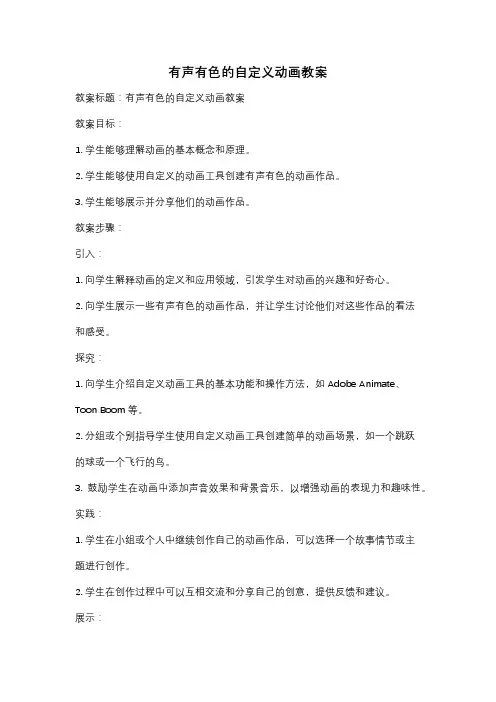 有声有色的自定义动画教案

教案标题：有声有色的自定义动画教案

教案目标：

1. 学生能够理解动画的基本概念和原理。

2. 学生能够使用自定义的动画工具创建有声有色的动画作品。

3. 学生能够展示并分享他们的动画作品。

教案步骤：

引入：

1. 向学生解释动画的定义和应用领域，引发学生对动画的兴趣和好奇心。

2. 向学生展示一些有声有色的动画作品，并让学生讨论他们对这些作品的看法和感受。

探究：

1. 向学生介绍自定义动画工具的基本功能和操作方法，如 Adobe Animate、Toon Boom 等。

2. 分组或个别指导学生使用自定义动画工具创建简单的动画场景，如一个跳跃的球或一个飞行的鸟。

3. 鼓励学生在动画中添加声音效果和背景音乐，以增强动画的表现力和趣味性。

实践：

1. 学生在小组或个人中继续创作自己的动画作品，可以选择一个故事情节或主题进行创作。

2. 学生在创作过程中可以互相交流和分享自己的创意，提供反馈和建议。

展示：